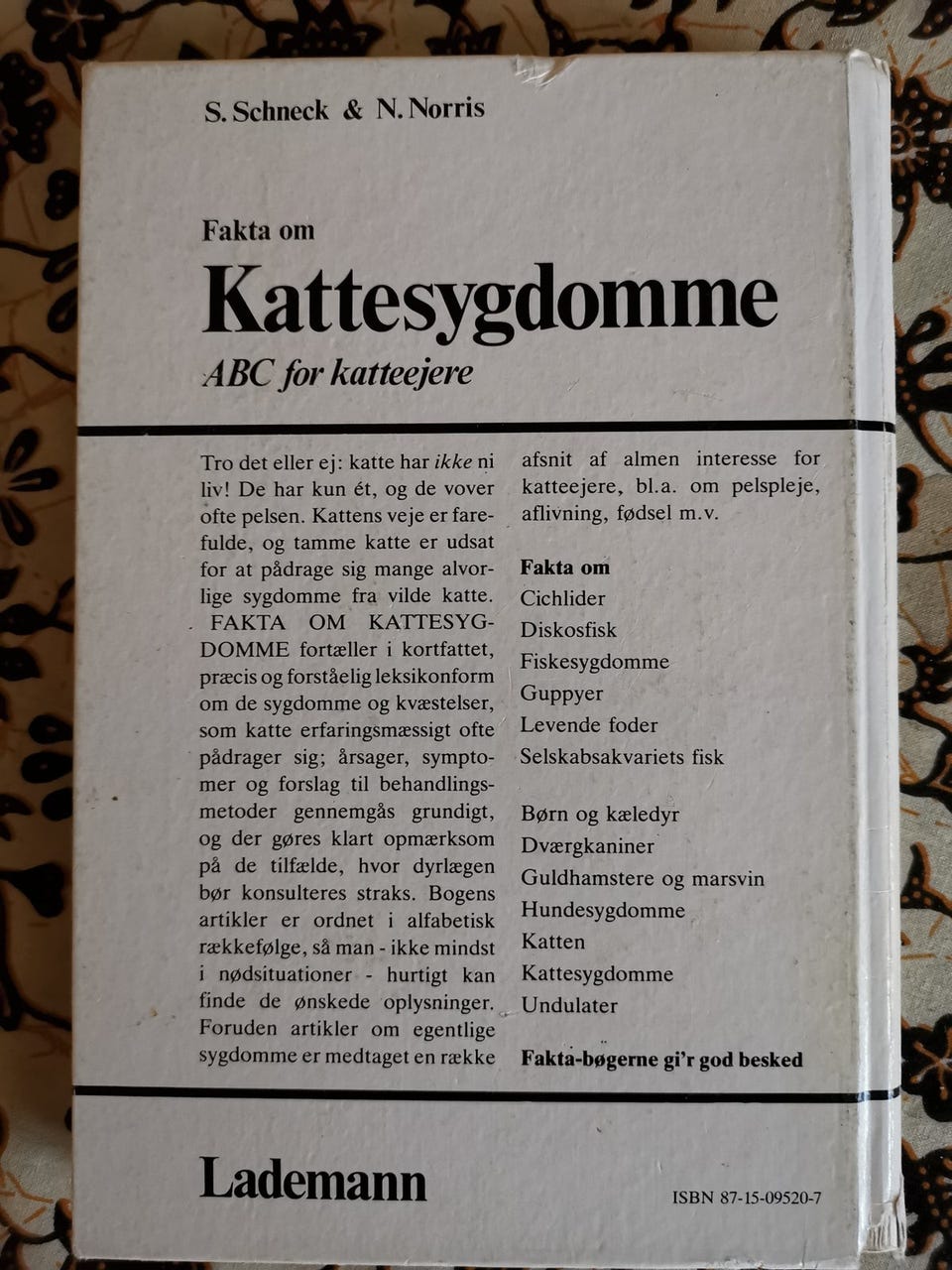 S. Schneck & N. Norris

Fakta om

Kattesygdomme

ABC for katteejere

Tro det eller ej: katte har ikke ni liv! De har kun ét, og de vover ofte pelsen. Kattens veje er farefulde, og tamme katte er udsat for at pådrage sig mange alvorlige sygdomme fra vilde katte.

FAKTA OM KATTESYGDOMME fortæller i kortfattet, præcis og forståelig leksikonform om de sygdomme og kvæstelser, som katte erfaringsmæssigt ofte pådrager sig; årsager, symptomer og forslag til behandlingsmetoder gennemgås grundigt, og der gøres klart opmærksom på de tilfælde, hvor dyrlægen bør konsulteres straks. Bogens artikler er ordnet i alfabetisk rækkefølge, så man - ikke mindst i nødsituationer - hurtigt kan finde de ønskede oplysninger. Foruden artikler om egentlige sygdomme er medtaget en række afsnit af almen interesse for katteejere, bl.a. om pelspleje, aflivning, fødsel m.v.

Fakta om
Cichlider
Diskosfisk
Fiskesygdomme
Guppyer
Levende foder
Selskabsakvariets fisk

Børn og kæledyr
Dværgkaniner
Guldhamstere og marsvin
Hundesygdomme
Katten
Kattesygdomme
Undulater

Fakta-bøgerne gi'r god besked

Lademann

ISBN 87-15-09520-7